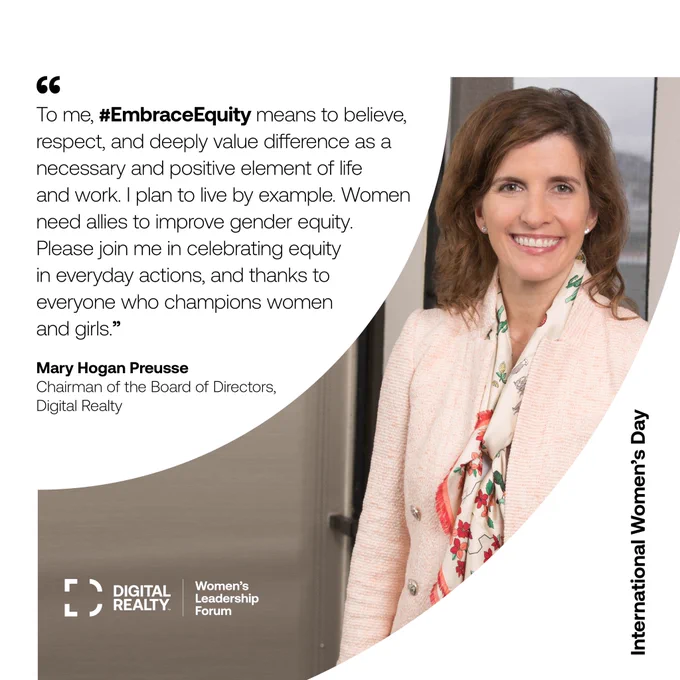 "

To me, #EmbraceEquity means to believe, respect, and deeply value difference as a necessary and positive element of life and work. I plan to live by example. Women need allies to improve gender equity. Please join me in celebrating equity in everyday actions, and thanks to everyone who champions women and girls."

Mary Hogan Preusse
Chairman of the Board of Directors,
Digital Realty

DIGITAL REALTY
Women's Leadership Forum

International Women's Day